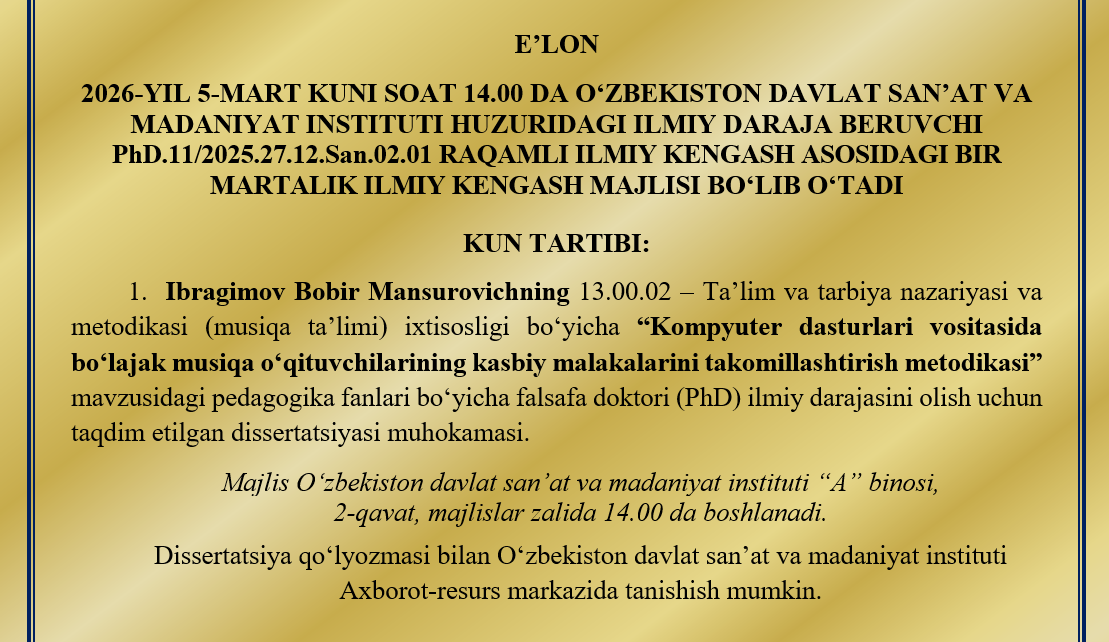 E’LON

2026-YIL 5-MART KUNI SOAT 14.00 DA O‘ZBEKISTON DAVLAT SAN’AT VA MADANIYAT INSTITUTI HUZURIDAGI ILMIY DARAJA BERUVCHI PhD.11/2025.27.12.San.02.01 RAQAMLI ILMIY KENGASH ASOSIDAGI BIR MARTALIK ILMIY KENGASH MAJLISI BO‘LIB O‘TADI

KUN TARTIBI:

1. Ibragimov Bobir Mansurovichning 13.00.02 – Ta’lim va tarbiya nazariyasi va metodikasi (musiqa ta’limi) ixtisosligi bo‘yicha “Kompyuter dasturlari vositasida bo‘lajak musiqa o‘qituvchilarining kasbiy malakalarini takomillashtirish metodikasi” mavzusidagi pedagogika fanlari bo‘yicha falsafa doktori (PhD) ilmiy darajasini olish uchun taqdim etilgan dissertatsiyasi muhokamasi.

Majlis O‘zbekiston davlat san’at va madaniyat instituti “A” binosi, 2-qavat, majlislar zalida 14.00 da boshlanadi.

Dissertatsiya qo‘lyozmasi bilan O‘zbekiston davlat san’at va madaniyat instituti Axborot-resurs markazida tanishish mumkin.